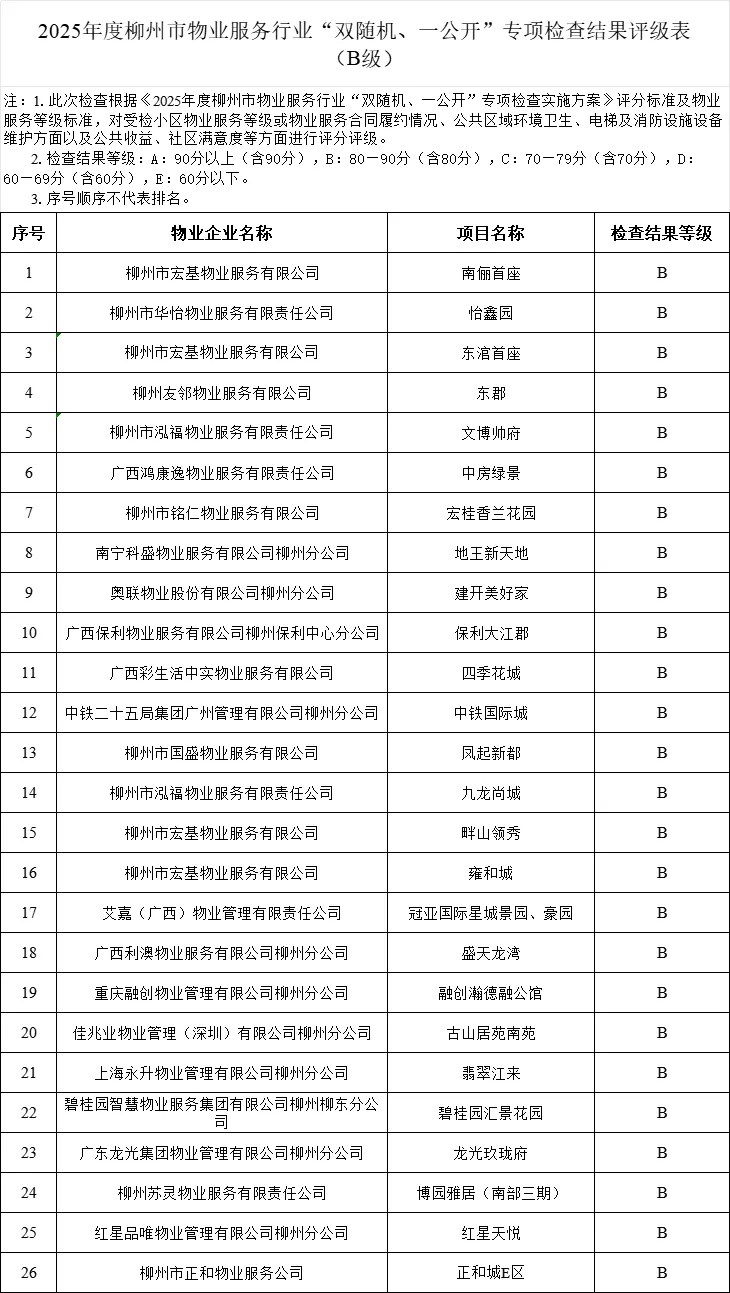 2025年度柳州市物业服务行业“双随机、一公开”专项检查结果评级表（B级）

注：1. 此次检查根据《2025年度柳州市物业服务行业“双随机、一公开”专项检查实施方案》评分标准及物业服务等级标准，对受检小区物业服务等级或物业服务合同履约情况、公共区域环境卫生、电梯及消防设施设备维护方面以及公共收益、社区满意度等方面进行评分评级。
2. 检查结果等级：A：90分以上（含90分），B：80－90分（含80分），C：70－79分（含70分），D：60－69分（含60分），E：60分以下。
3. 序号顺序不代表排名。

| 序号 | 物业企业名称 | 项目名称 | 检查结果等级 |
|---|---|---|---|
| 1 | 柳州市宏基物业服务有限公司 | 南俪首座 | B |
| 2 | 柳州市华怡物业服务有限责任公司 | 怡鑫园 | B |
| 3 | 柳州市宏基物业服务有限公司 | 东滨首座 | B |
| 4 | 柳州友邻物业服务有限公司 | 东郡 | B |
| 5 | 柳州市泓福物业服务有限责任公司 | 文博帅府 | B |
| 6 | 广西鸿康逸物业服务有限责任公司 | 中房绿景 | B |
| 7 | 柳州市铭仁物业服务有限公司 | 宏桂香兰花园 | B |
| 8 | 南宁科盛物业服务有限公司柳州分公司 | 地王新天地 | B |
| 9 | 奥联物业股份有限公司柳州分公司 | 建开美好家 | B |
| 10 | 广西保利物业服务有限公司柳州保利中心分公司 | 保利大江郡 | B |
| 11 | 广西彩生活中实物业服务有限公司 | 四季花城 | B |
| 12 | 中铁二十五局集团广州管理有限公司柳州分公司 | 中铁国际城 | B |
| 13 | 柳州市国盛物业服务有限公司 | 凤起新都 | B |
| 14 | 柳州市泓福物业服务有限责任公司 | 九龙尚城 | B |
| 15 | 柳州市宏基物业服务有限公司 | 畔山领秀 | B |
| 16 | 柳州市宏基物业服务有限公司 | 雍和城 | B |
| 17 | 艾嘉（广西）物业管理有限责任公司 | 冠亚国际星城景园、豪园 | B |
| 18 | 广西利澳物业服务有限公司柳州分公司 | 盛天龙湾 | B |
| 19 | 重庆融创物业管理有限公司柳州分公司 | 融创瀚德融公馆 | B |
| 20 | 佳兆业物业管理（深圳）有限公司柳州分公司 | 古山居苑南苑 | B |
| 21 | 上海永升物业管理有限公司柳州分公司 | 翡翠江来 | B |
| 22 | 碧桂园智慧物业服务集团有限公司柳州柳东分公司 | 碧桂园汇景花园 | B |
| 23 | 广东龙光集团物业管理有限公司柳州分公司 | 龙光玖珑府 | B |
| 24 | 柳州苏灵物业服务有限责任公司 | 博园雅居（南部三期） | B |
| 25 | 红星品唯物业管理有限公司柳州分公司 | 红星天悦 | B |
| 26 | 柳州市正和物业服务公司 | 正和城E区 | B |